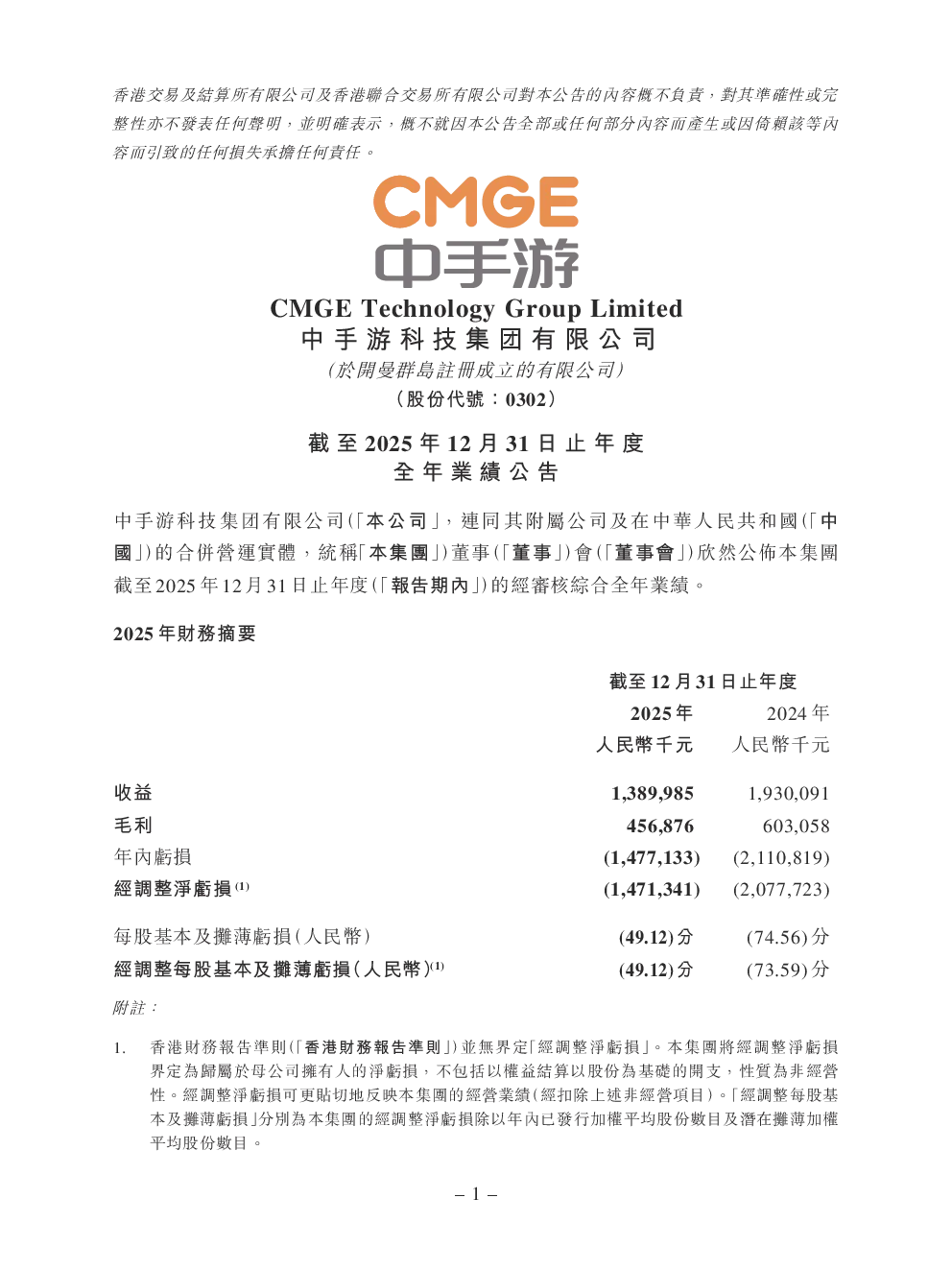 香港交易及結算所有限公司及香港聯合交易所有限公司對本公告的內容概不負責，對其準確性或完整性亦不發表任何聲明，並明確表示，概不就因本公告全部或任何部分內容而產生或因倚賴該等內容而引致的任何損失承擔任何責任。

CMGE
中手游

CMGE Technology Group Limited
中手游科技集团有限公司
（於開曼群島註冊成立的有限公司）
（股份代號：0302）

截至2025年12月31日止年度
全年業績公告

中手游科技集团有限公司（「本公司」，連同其附屬公司及在中華人民共和國（「中國」）的合併營運實體，統稱「本集團」）董事（「董事」）會（「董事會」）欣然公佈本集團截至2025年12月31日止年度（「報告期內」）的經審核綜合全年業績。

2025年財務摘要

| | 截至12月31日止年度 | |
|---|---|---|
| | 2025年 | 2024年 |
| | 人民幣千元 | 人民幣千元 |
| 收益 | 1,389,985 | 1,930,091 |
| 毛利 | 456,876 | 603,058 |
| 年內虧損 | (1,477,133) | (2,110,819) |
| 經調整淨虧損$^{(1)}$ | (1,471,341) | (2,077,723) |
| 每股基本及攤薄虧損（人民幣） | (49.12)分 | (74.56)分 |
| 經調整每股基本及攤薄虧損（人民幣）$^{(1)}$ | (49.12)分 | (73.59)分 |

附註：

1. 香港財務報告準則（「香港財務報告準則」）並無界定「經調整淨虧損」。本集團將經調整淨虧損界定為歸屬於母公司擁有人的淨虧損，不包括以權益結算以股份為基礎的開支，性質為非經營性。經調整淨虧損可更貼切地反映本集團的經營業績（經扣除上述非經營項目）。「經調整每股基本及攤薄虧損」分別為本集團的經調整淨虧損除以年內已發行加權平均股份數目及潛在攤薄加權平均股份數目。

– 1 –